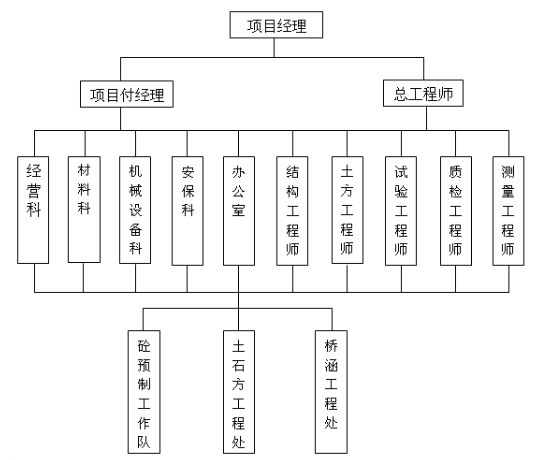 项目经理

项目付经理

总工程师

经营科

材料科

机械设备科

安保科

办公室

结构工程师

土方工程师

试验工程师

质检工程师

测量工程师

砼预制工作队

土石方工程处

桥涵工程处